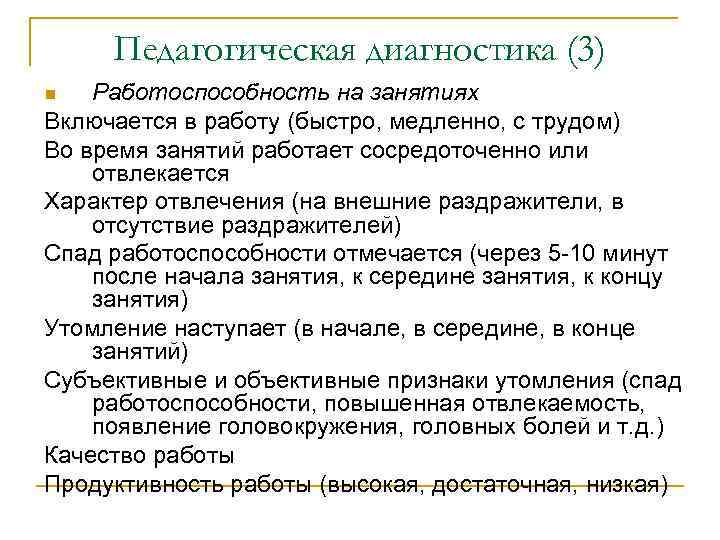 Педагогическая диагностика (3)

Работоспособность на занятиях

Включается в работу (быстро, медленно, с трудом)

Во время занятий работает сосредоточенно или отвлекается

Характер отвлечения (на внешние раздражители, в отсутствие раздражителей)

Спад работоспособности отмечается (через 5-10 минут после начала занятия, к середине занятия, к концу занятия)

Утомление наступает (в начале, в середине, в конце занятий)

Субъективные и объективные признаки утомления (спад работоспособности, повышенная отвлекаемость, появление головокружения, головных болей и т.д.)

Качество работы

Продуктивность работы (высокая, достаточная, низкая)